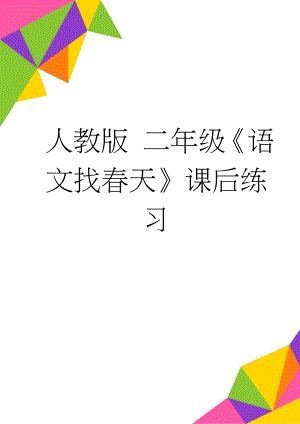 人教版 二年级《语文找春天》课后练习